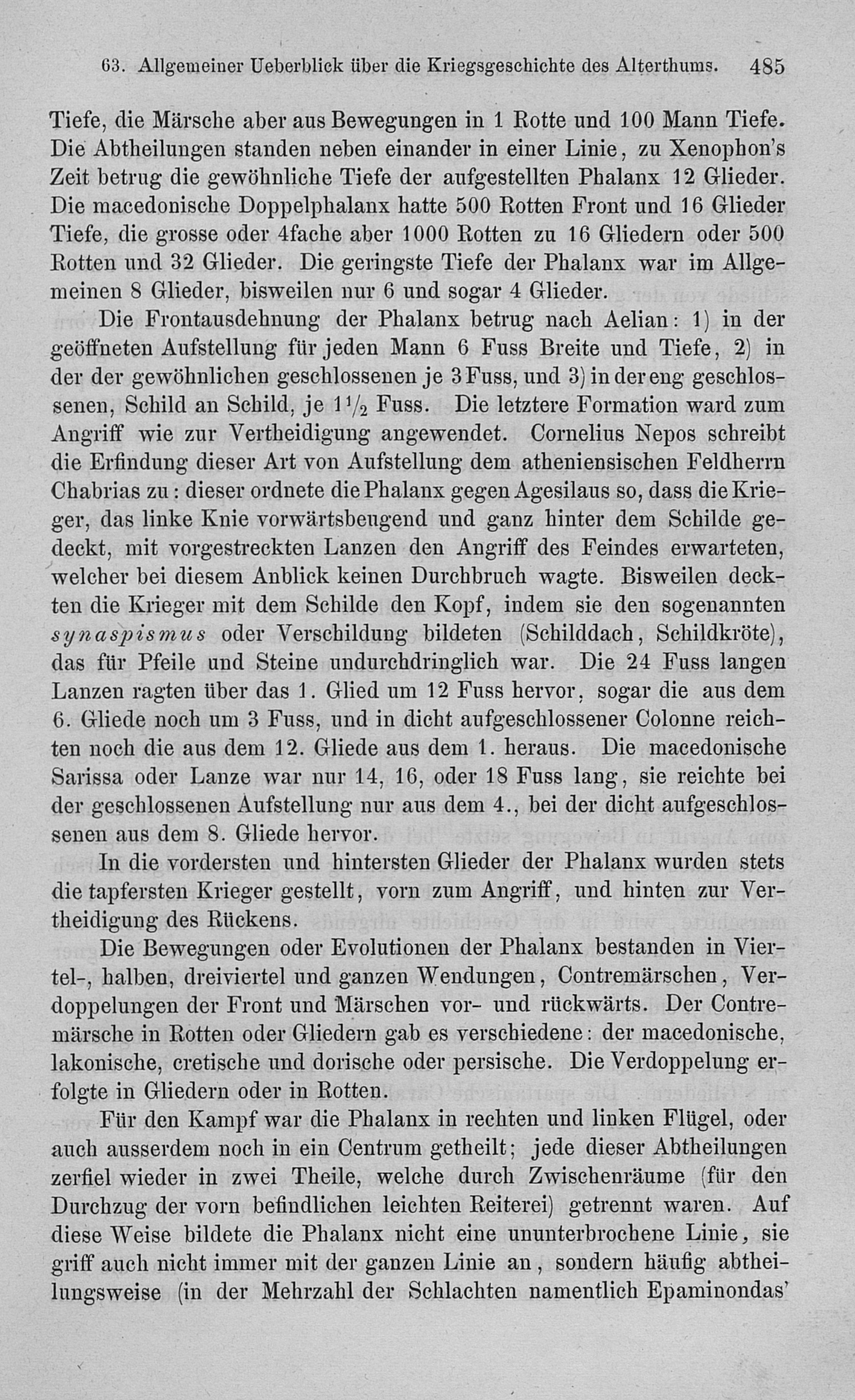 63. Allgemeiner Ueberblick über die Kriegsgeschichte des Alterthums. 485

Tiefe, die Märsche aber aus Bewegungen in 1 Rotte und 100 Mann Tiefe. Die Abtheilungen standen neben einander in einer Linie, zu Xenophon's Zeit betrug die gewöhnliche Tiefe der aufgestellten Phalanx 12 Glieder. Die macedonische Doppelphalanx hatte 500 Rotten Front und 16 Glieder Tiefe, die grosse oder 4fache aber 1000 Rotten zu 16 Gliedern oder 500 Rotten und 32 Glieder. Die geringste Tiefe der Phalanx war im Allgemeinen 8 Glieder, bisweilen nur 6 und sogar 4 Glieder.

Die Frontausdehnung der Phalanx betrug nach Aelian: 1) in der geöffneten Aufstellung für jeden Mann 6 Fuss Breite und Tiefe, 2) in der der gewöhnlichen geschlossenen je 3 Fuss, und 3) in der eng geschlossenen, Schild an Schild, je $1\frac{1}{2}$ Fuss. Die letztere Formation ward zum Angriff wie zur Vertheidigung angewendet. Cornelius Nepos schreibt die Erfindung dieser Art von Aufstellung dem atheniensischen Feldherrn Chabrias zu: dieser ordnete die Phalanx gegen Agesilaus so, dass die Krieger, das linke Knie vorwärtsbeugend und ganz hinter dem Schilde gedeckt, mit vorgestreckten Lanzen den Angriff des Feindes erwarteten, welcher bei diesem Anblick keinen Durchbruch wagte. Bisweilen deckten die Krieger mit dem Schilde den Kopf, indem sie den sogenannten synaspismus oder Verschildung bildeten (Schilddach, Schildkröte), das für Pfeile und Steine undurchdringlich war. Die 24 Fuss langen Lanzen ragten über das 1. Glied um 12 Fuss hervor, sogar die aus dem 6. Gliede noch um 3 Fuss, und in dicht aufgeschlossener Colonne reichten noch die aus dem 12. Gliede aus dem 1. heraus. Die macedonische Sarissa oder Lanze war nur 14, 16, oder 18 Fuss lang, sie reichte bei der geschlossenen Aufstellung nur aus dem 4., bei der dicht aufgeschlossenen aus dem 8. Gliede hervor.

In die vordersten und hintersten Glieder der Phalanx wurden stets die tapfersten Krieger gestellt, vorn zum Angriff, und hinten zur Vertheidigung des Rückens.

Die Bewegungen oder Evolutionen der Phalanx bestanden in Viertel-, halben, dreiviertel und ganzen Wendungen, Contremärschen, Verdoppelungen der Front und Märschen vor- und rückwärts. Der Contremärsche in Rotten oder Gliedern gab es verschiedene: der macedonische, lakonische, cretische und dorische oder persische. Die Verdoppelung erfolgte in Gliedern oder in Rotten.

Für den Kampf war die Phalanx in rechten und linken Flügel, oder auch ausserdem noch in ein Centrum getheilt; jede dieser Abtheilungen zerfiel wieder in zwei Theile, welche durch Zwischenräume (für den Durchzug der vorn befindlichen leichten Reiterei) getrennt waren. Auf diese Weise bildete die Phalanx nicht eine ununterbrochene Linie, sie griff auch nicht immer mit der ganzen Linie an, sondern häufig abtheilungsweise (in der Mehrzahl der Schlachten namentlich Epaminondas'